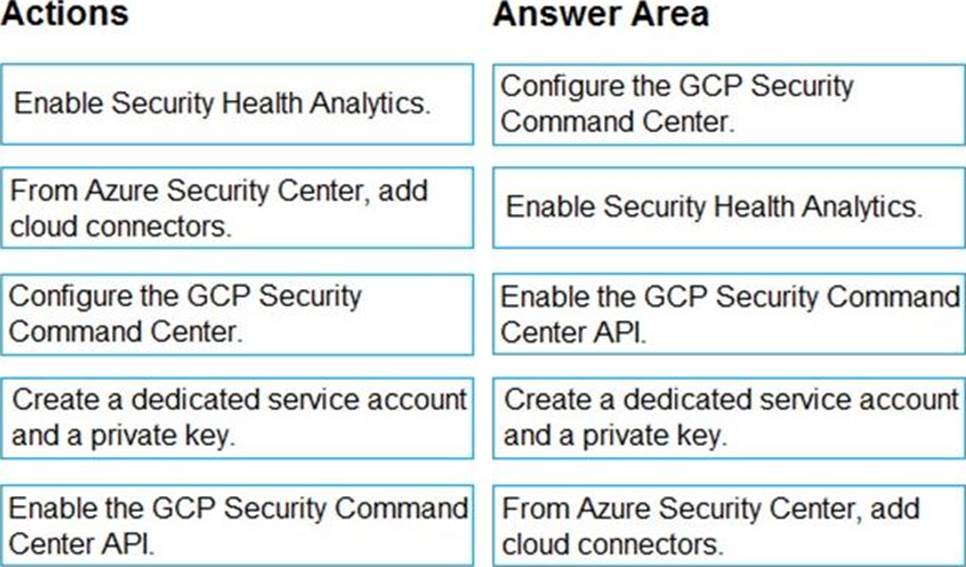 Actions

Enable Security Health Analytics.

From Azure Security Center, add cloud connectors.

Configure the GCP Security Command Center.

Create a dedicated service account and a private key.

Enable the GCP Security Command Center API.

Answer Area

Configure the GCP Security Command Center.

Enable Security Health Analytics.

Enable the GCP Security Command Center API.

Create a dedicated service account and a private key.

From Azure Security Center, add cloud connectors.